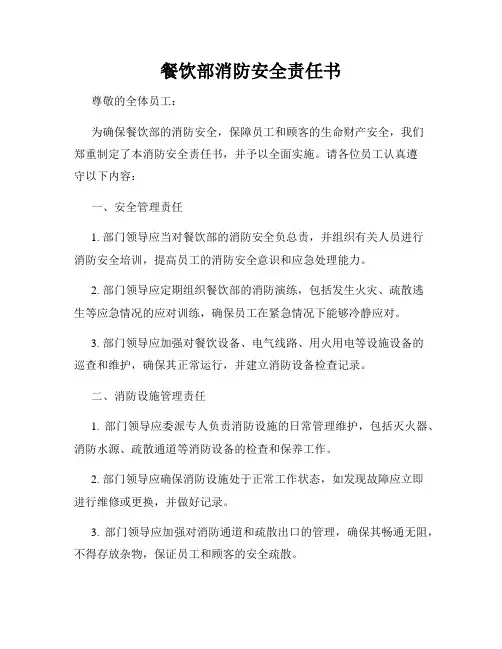 餐饮部消防安全责任书

尊敬的全体员工：

为确保餐饮部的消防安全，保障员工和顾客的生命财产安全，我们郑重制定了本消防安全责任书，并予以全面实施。请各位员工认真遵守以下内容：

一、安全管理责任

1. 部门领导应当对餐饮部的消防安全负总责，并组织有关人员进行消防安全培训，提高员工的消防安全意识和应急处理能力。

2. 部门领导应定期组织餐饮部的消防演练，包括发生火灾、疏散逃生等应急情况的应对训练，确保员工在紧急情况下能够冷静应对。

3. 部门领导应加强对餐饮设备、电气线路、用火用电等设施设备的巡查和维护，确保其正常运行，并建立消防设备检查记录。

二、消防设施管理责任

1. 部门领导应委派专人负责消防设施的日常管理维护，包括灭火器、消防水源、疏散通道等消防设备的检查和保养工作。

2. 部门领导应确保消防设施处于正常工作状态，如发现故障应立即进行维修或更换，并做好记录。

3. 部门领导应加强对消防通道和疏散出口的管理，确保其畅通无阻，不得存放杂物，保证员工和顾客的安全疏散。